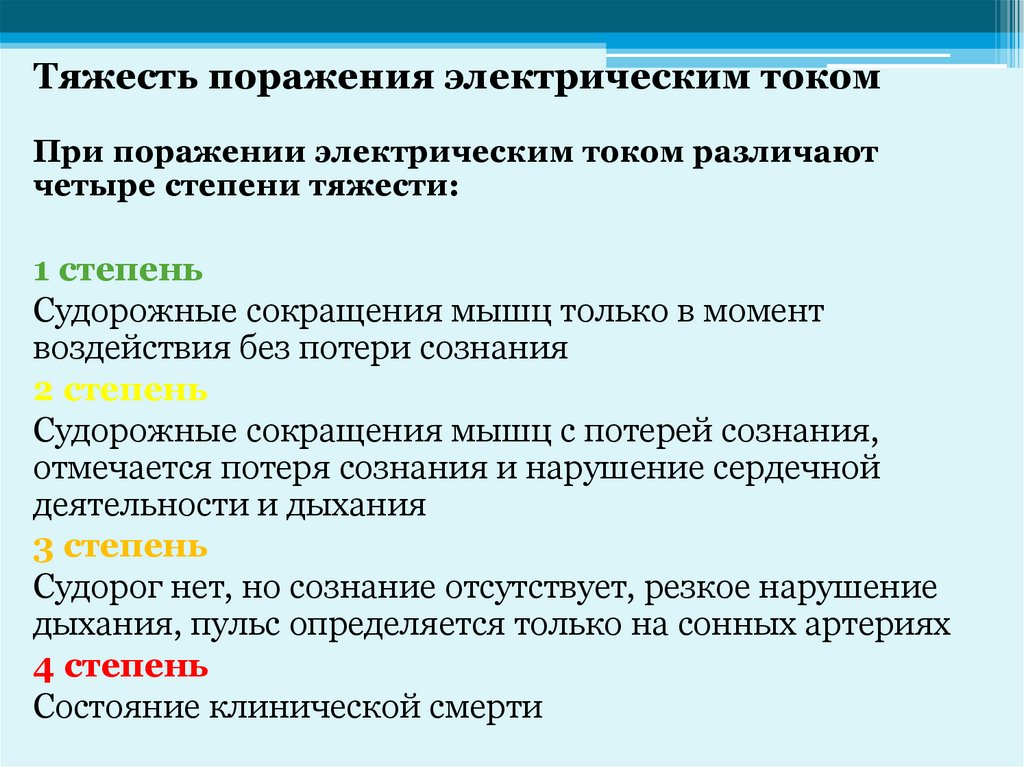 Тяжесть поражения электрическим током

При поражении электрическим током различают четыре степени тяжести:

1 степень
Судорожные сокращения мышц только в момент воздействия без потери сознания
2 степень
Судорожные сокращения мышц с потерей сознания, отмечается потеря сознания и нарушение сердечной деятельности и дыхания
3 степень
Судорог нет, но сознание отсутствует, резкое нарушение дыхания, пульс определяется только на сонных артериях
4 степень
Состояние клинической смерти